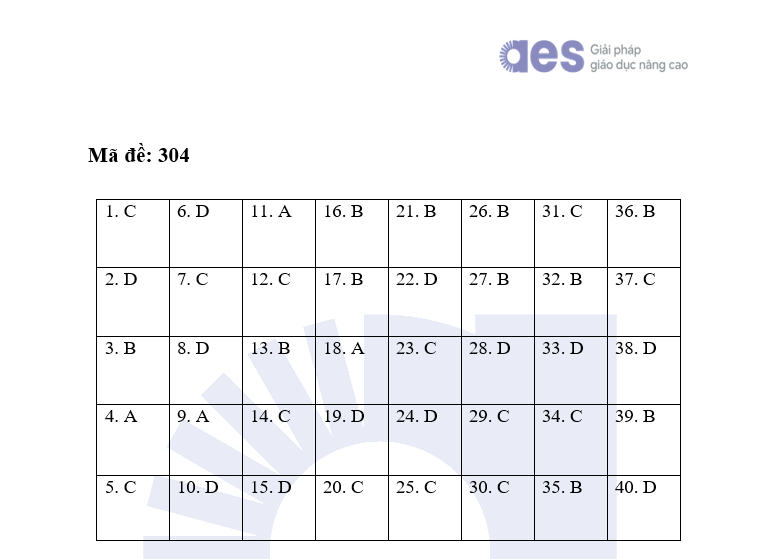 aes Giải pháp giáo dục nâng cao

Mã đề: 304

| 1. C | 6. D | 11. A | 16. B | 21. B | 26. B | 31. C | 36. B |
|---|---|---|---|---|---|---|---|
| 2. D | 7. C | 12. C | 17. B | 22. D | 27. B | 32. B | 37. C |
| 3. B | 8. D | 13. B | 18. A | 23. C | 28. D | 33. D | 38. D |
| 4. A | 9. A | 14. C | 19. D | 24. D | 29. C | 34. C | 39. B |
| 5. C | 10. D | 15. D | 20. C | 25. C | 30. C | 35. B | 40. D |